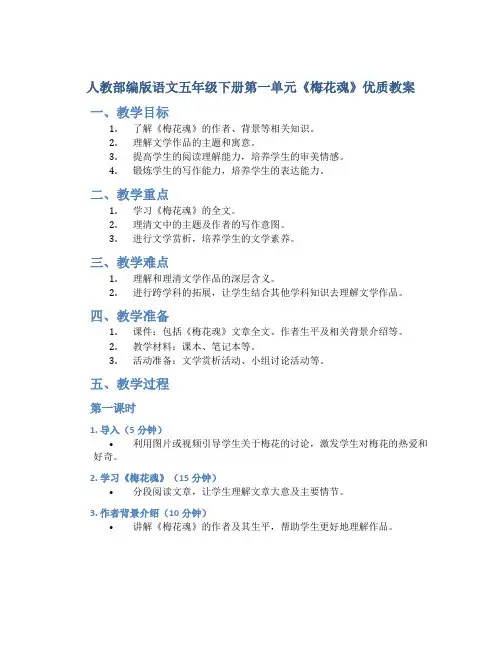 人教部编版语文五年级下册第一单元《梅花魂》优质教案

一、教学目标

1. 了解《梅花魂》的作者、背景等相关知识。
2. 理解文学作品的主题和寓意。
3. 提高学生的阅读理解能力，培养学生的审美情感。
4. 锻炼学生的写作能力，培养学生的表达能力。

二、教学重点

1. 学习《梅花魂》的全文。
2. 理清文中的主题及作者的写作意图。
3. 进行文学赏析，培养学生的文学素养。

三、教学难点

1. 理解和理清文学作品的深层含义。
2. 进行跨学科的拓展，让学生结合其他学科知识去理解文学作品。

四、教学准备

1. 课件：包括《梅花魂》文章全文、作者生平及相关背景介绍等。
2. 教学材料：课本、笔记本等。
3. 活动准备：文学赏析活动、小组讨论活动等。

五、教学过程

第一课时

1. 导入（5 分钟）

• 利用图片或视频引导学生关于梅花的讨论，激发学生对梅花的热爱和好奇。

2. 学习《梅花魂》（15 分钟）

• 分段阅读文章，让学生理解文章大意及主要情节。

3. 作者背景介绍（10 分钟）

• 讲解《梅花魂》的作者及其生平，帮助学生更好地理解作品。